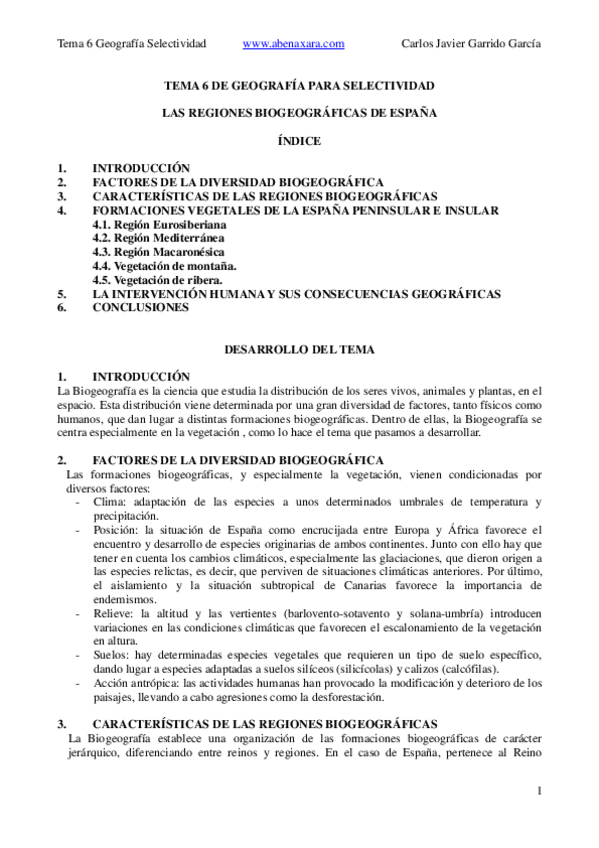 Tema 6 Geografía Selectividad www.abenaxara.com Carlos Javier Garrido García

TEMA 6 DE GEOGRAFÍA PARA SELECTIVIDAD

LAS REGIONES BIOGEOGRÁFICAS DE ESPAÑA

ÍNDICE

1. INTRODUCCIÓN
2. FACTORES DE LA DIVERSIDAD BIOGEOGRÁFICA
3. CARACTERÍSTICAS DE LAS REGIONES BIOGEOGRÁFICAS
4. FORMACIONES VEGETALES DE LA ESPAÑA PENINSULAR E INSULAR
4.1. Región Eurosiberiana
4.2. Región Mediterránea
4.3. Región Macaronésica
4.4. Vegetación de montaña.
4.5. Vegetación de ribera.
5. LA INTERVENCIÓN HUMANA Y SUS CONSECUENCIAS GEOGRÁFICAS
6. CONCLUSIONES

DESARROLLO DEL TEMA

1. INTRODUCCIÓN
La Biogeografía es la ciencia que estudia la distribución de los seres vivos, animales y plantas, en el espacio. Esta distribución viene determinada por una gran diversidad de factores, tanto físicos como humanos, que dan lugar a distintas formaciones biogeográficas. Dentro de ellas, la Biogeografía se centra especialmente en la vegetación , como lo hace el tema que pasamos a desarrollar.

2. FACTORES DE LA DIVERSIDAD BIOGEOGRÁFICA
Las formaciones biogeográficas, y especialmente la vegetación, vienen condicionadas por diversos factores:
- Clima: adaptación de las especies a unos determinados umbrales de temperatura y precipitación.
- Posición: la situación de España como encrucijada entre Europa y África favorece el encuentro y desarrollo de especies originarias de ambos continentes. Junto con ello hay que tener en cuenta los cambios climáticos, especialmente las glaciaciones, que dieron origen a las especies relictas, es decir, que perviven de situaciones climáticas anteriores. Por último, el aislamiento y la situación subtropical de Canarias favorece la importancia de endemismos.
- Relieve: la altitud y las vertientes (barlovento-sotavento y solana-umbría) introducen variaciones en las condiciones climáticas que favorecen el escalonamiento de la vegetación en altura.
- Suelos: hay determinadas especies vegetales que requieren un tipo de suelo específico, dando lugar a especies adaptadas a suelos silíceos (silicícolas) y calizos (calcófilas).
- Acción antrópica: las actividades humanas han provocado la modificación y deterioro de los paisajes, llevando a cabo agresiones como la desforestación.

3. CARACTERÍSTICAS DE LAS REGIONES BIOGEOGRÁFICAS
La Biogeografía establece una organización de las formaciones biogeográficas de carácter jerárquico, diferenciando entre reinos y regiones. En el caso de España, pertenece al Reino

1